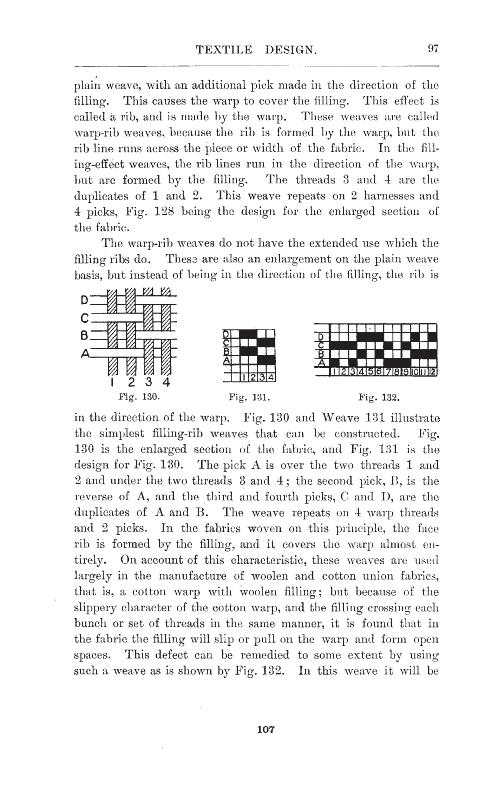 TEXTILE DESIGN. 97

plain weave, with an additional pick made in the direction of the filling. This causes the warp to cover the filling. This effect is called a rib, and is made by the warp. These weaves are called warp-rib weaves, because the rib is formed by the warp, but the rib line runs across the piece or width of the fabric. In the filling-effect weaves, the rib lines run in the direction of the warp, but are formed by the filling. The threads 3 and 4 are the duplicates of 1 and 2. This weave repeats on 2 harnesses and 4 picks, Fig. 128 being the design for the enlarged section of the fabric.

The warp-rib weaves do not have the extended use which the filling ribs do. These are also an enlargement on the plain weave basis, but instead of being in the direction of the filling, the rib is

D
C
B
A
1 2 3 4
Fig. 130.

D
C
B
A
1 2 3 4
Fig. 131.

D
C
B
A
1 2 3 4 5 6 7 8 9 10 11 12
Fig. 132.

in the direction of the warp. Fig. 130 and Weave 131 illustrate the simplest filling-rib weaves that can be constructed. Fig. 130 is the enlarged section of the fabric, and Fig. 131 is the design for Fig. 130. The pick A is over the two threads 1 and 2 and under the two threads 3 and 4; the second pick, B, is the reverse of A, and the third and fourth picks, C and D, are the duplicates of A and B. The weave repeats on 4 warp threads and 2 picks. In the fabrics woven on this principle, the face rib is formed by the filling, and it covers the warp almost entirely. On account of this characteristic, these weaves are used largely in the manufacture of woolen and cotton union fabrics, that is, a cotton warp with woolen filling; but because of the slippery character of the cotton warp, and the filling crossing each bunch or set of threads in the same manner, it is found that in the fabric the filling will slip or pull on the warp and form open spaces. This defect can be remedied to some extent by using such a weave as is shown by Fig. 132. In this weave it will be

107